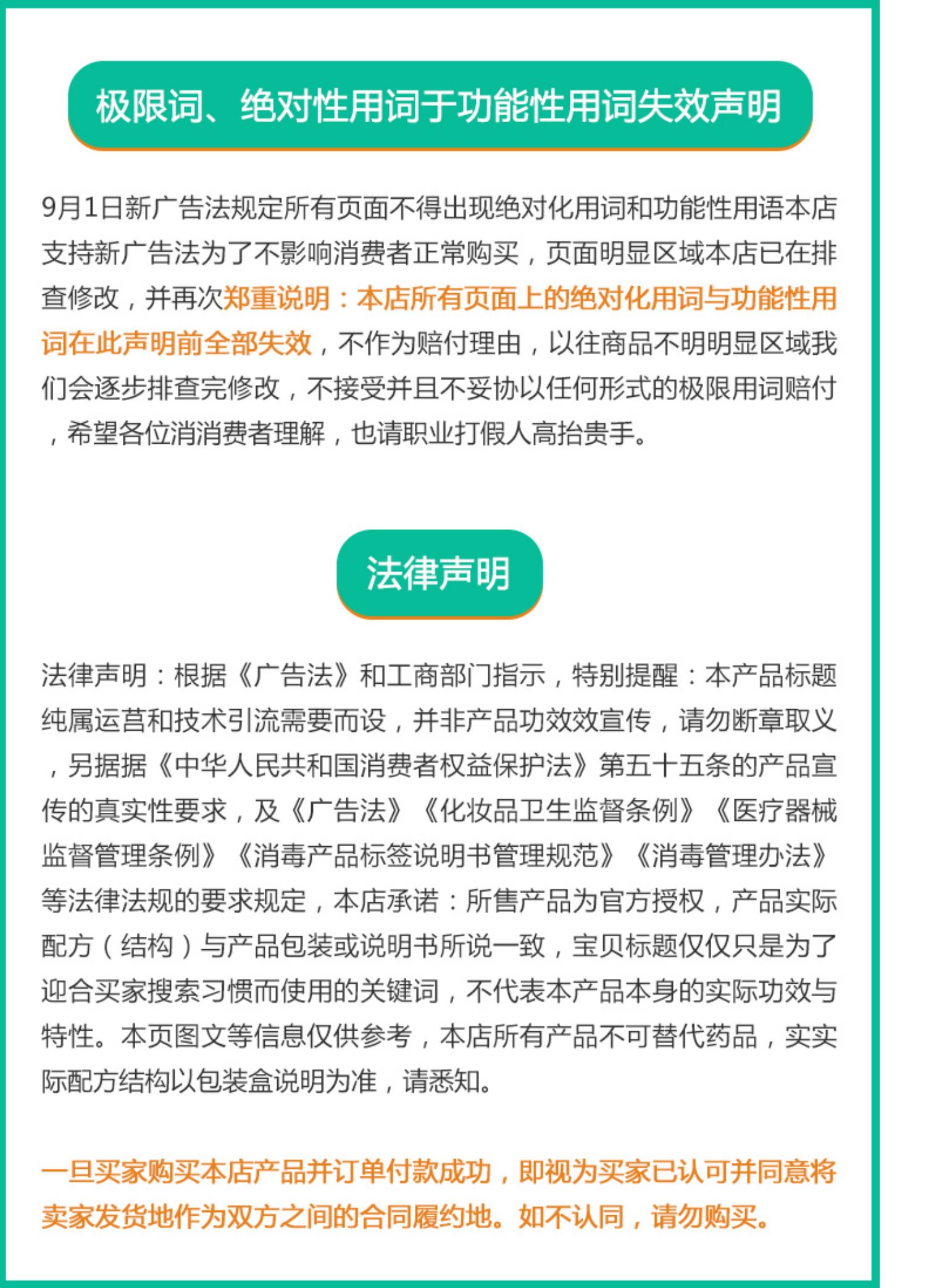 极限词、绝对性用词于功能性用词失效声明

9月1日新广告法规定所有页面不得出现绝对化用词和功能性用语本店支持新广告法为了不影响消费者正常购买，页面明显区域本店已在排查修改，并再次郑重说明：本店所有页面上的绝对化用词与功能性用词在此声明前全部失效，不作为赔付理由，以往商品不明明显区域我们会逐步排查完修改，不接受并且不妥协以任何形式的极限用词赔付，希望各位消消费者理解，也请职业打假人高抬贵手。

法律声明

法律声明：根据《广告法》和工商部门指示，特别提醒：本产品标题纯属运营和技术引流需要而设，并非产品功效效宣传，请勿断章取义，另据据《中华人民共和国消费者权益保护法》第五十五条的产品宣传的真实性要求，及《广告法》《化妆品卫生监督条例》《医疗器械监督管理条例》《消毒产品标签说明书管理规范》《消毒管理办法》等法律法规的要求规定，本店承诺：所售产品为官方授权，产品实际配方（结构）与产品包装或说明书所说一致，宝贝标题仅仅只是为了迎合买家搜索习惯而使用的关键词，不代表本产品本身的实际功效与特性。本页图文等信息仅供参考，本店所有产品不可替代药品，实实际配方结构以包装盒说明为准，请悉知。

一旦买家购买本店产品并订单付款成功，即视为买家已认可并同意将卖家发货地作为双方之间的合同履约地。如不认同，请勿购买。